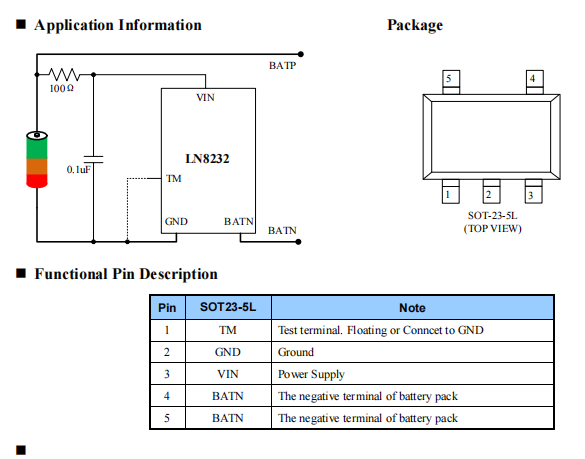 ■ Application Information

BATP

100Ω

VIN

LN8232

0.1uF

TM

GND

BATN

BATN

Package

5

4

1

2

3

SOT-23-5L
(TOP VIEW)

■ Functional Pin Description

| Pin | SOT23-5L | Note |
|---|---|---|
| 1 | TM | Test terminal. Floating or Conncet to GND |
| 2 | GND | Ground |
| 3 | VIN | Power Supply |
| 4 | BATN | The negative terminal of battery pack |
| 5 | BATN | The negative terminal of battery pack |

■